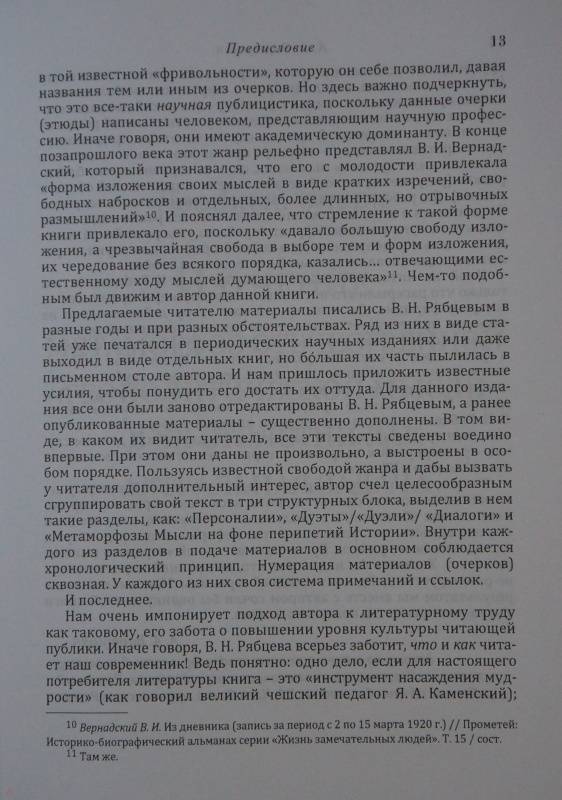 Предисловие 13

в той известной «фривольности», которую он себе позволил, давая названия тем или иным из очерков. Но здесь важно подчеркнуть, что это все-таки научная публицистика, поскольку данные очерки (этюды) написаны человеком, представляющим научную профессию. Иначе говоря, они имеют академическую доминанту. В конце позапрошлого века этот жанр рельефно представлял В. И. Вернадский, который признавался, что его с молодости привлекала «форма изложения своих мыслей в виде кратких изречений, свободных набросков и отдельных, более длинных, но отрывочных размышлений»$^{10}$. И пояснял далее, что стремление к такой форме книги привлекало его, поскольку «давало большую свободу изложения, а чрезвычайная свобода в выборе тем и форм изложения, их чередование без всякого порядка, казались... отвечающими естественному ходу мыслей думающего человека»$^{11}$. Чем-то подобным был движим и автор данной книги.

Предлагаемые читателю материалы писались В. Н. Рябцевым в разные годы и при разных обстоятельствах. Ряд из них в виде статей уже печатался в периодических научных изданиях или даже выходил в виде отдельных книг, но бо́льшая их часть пылилась в письменном столе автора. И нам пришлось приложить известные усилия, чтобы понудить его достать их оттуда. Для данного издания все они были заново отредактированы В. Н. Рябцевым, а ранее опубликованные материалы – существенно дополнены. В том виде, в каком их видит читатель, все эти тексты сведены воедино впервые. При этом они даны не произвольно, а выстроены в особом порядке. Пользуясь известной свободой жанра и дабы вызвать у читателя дополнительный интерес, автор счел целесообразным сгруппировать свой текст в три структурных блока, выделив в нем такие разделы, как: «Персоналии», «Дуэты»/«Дуэли»/ «Диалоги» и «Метаморфозы Мысли на фоне перипетий Истории». Внутри каждого из разделов в подаче материалов в основном соблюдается хронологический принцип. Нумерация материалов (очерков) сквозная. У каждого из них своя система примечаний и ссылок.

И последнее.

Нам очень импонирует подход автора к литературному труду как таковому, его забота о повышении уровня культуры читающей публики. Иначе говоря, В. Н. Рябцева всерьез заботит, что и как читает наш современник! Ведь понятно: одно дело, если для настоящего потребителя литературы книга – это «инструмент насаждения мудрости» (как говорил великий чешский педагог Я. А. Каменский);

$^{10}$ Вернадский В. И. Из дневника (запись за период с 2 по 15 марта 1920 г.) // Прометей: Историко-биографический альманах серии «Жизнь замечательных людей». Т. 15 / сост.
$^{11}$ Там же.